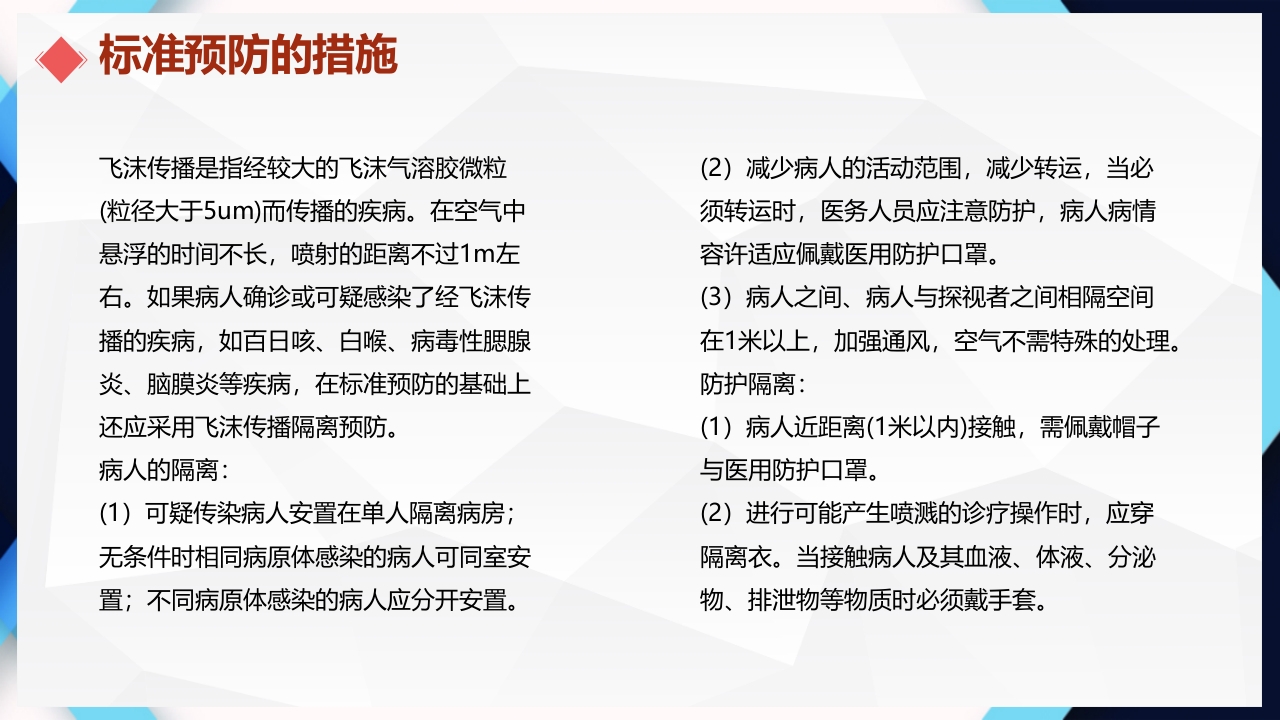 标准预防的措施

飞沫传播是指经较大的飞沫气溶胶微粒(粒径大于5um)而传播的疾病。在空气中悬浮的时间不长，喷射的距离不过1m左右。如果病人确诊或可疑感染了经飞沫传播的疾病，如百日咳、白喉、病毒性腮腺炎、脑膜炎等疾病，在标准预防的基础上还应采用飞沫传播隔离预防。
病人的隔离：
(1）可疑传染病人安置在单人隔离病房；无条件时相同病原体感染的病人可同室安置；不同病原体感染的病人应分开安置。

(2）减少病人的活动范围，减少转运，当必须转运时，医务人员应注意防护，病人病情容许适应佩戴医用防护口罩。
(3）病人之间、病人与探视者之间相隔空间在1米以上，加强通风，空气不需特殊的处理。
防护隔离：
(1）病人近距离(1米以内)接触，需佩戴帽子与医用防护口罩。
(2）进行可能产生喷溅的诊疗操作时，应穿隔离衣。当接触病人及其血液、体液、分泌物、排泄物等物质时必须戴手套。